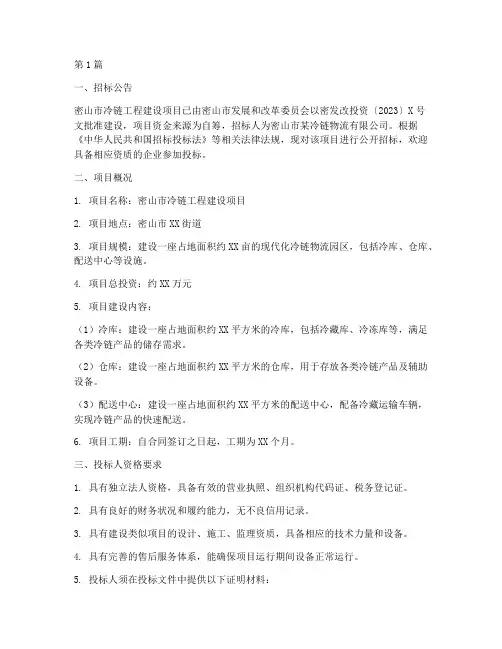 第1篇

一、招标公告

密山市冷链工程建设项目已由密山市发展和改革委员会以密发改投资〔2023〕X号文批准建设，项目资金来源为自筹，招标人为密山市某冷链物流有限公司。根据《中华人民共和国招标投标法》等相关法律法规，现对该项目进行公开招标，欢迎具备相应资质的企业参加投标。

二、项目概况

1. 项目名称：密山市冷链工程建设项目

2. 项目地点：密山市XX街道

3. 项目规模：建设一座占地面积约XX亩的现代化冷链物流园区，包括冷库、仓库、配送中心等设施。

4. 项目总投资：约XX万元

5. 项目建设内容：

（1）冷库：建设一座占地面积约XX平方米的冷库，包括冷藏库、冷冻库等，满足各类冷链产品的储存需求。

（2）仓库：建设一座占地面积约XX平方米的仓库，用于存放各类冷链产品及辅助设备。

（3）配送中心：建设一座占地面积约XX平方米的配送中心，配备冷藏运输车辆，实现冷链产品的快速配送。

6. 项目工期：自合同签订之日起，工期为XX个月。

三、投标人资格要求

1. 具有独立法人资格，具备有效的营业执照、组织机构代码证、税务登记证。

2. 具有良好的财务状况和履约能力，无不良信用记录。

3. 具有建设类似项目的设计、施工、监理资质，具备相应的技术力量和设备。

4. 具有完善的售后服务体系，能确保项目运行期间设备正常运行。

5. 投标人须在投标文件中提供以下证明材料：